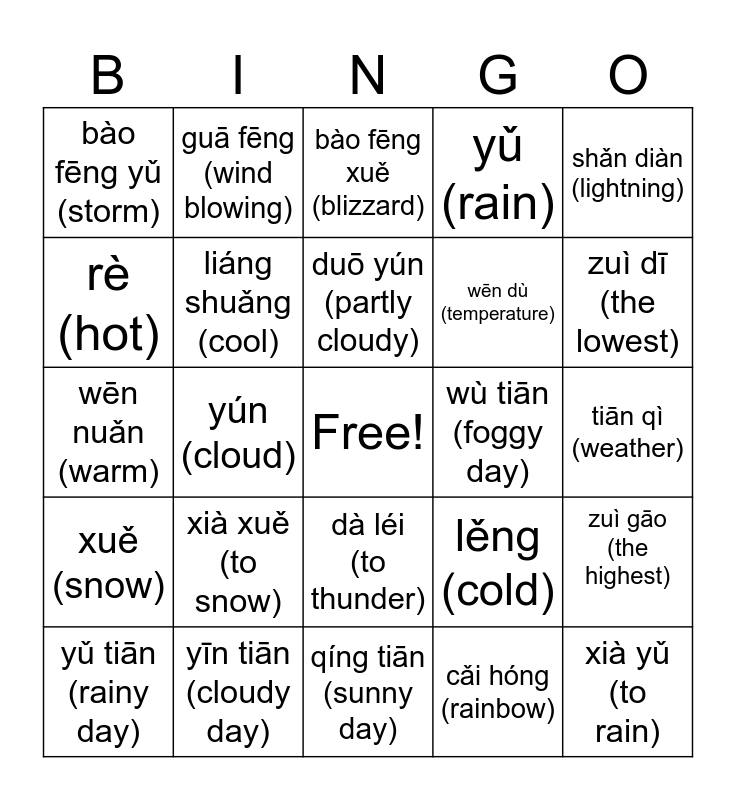 | B | I | N | G | O |
|---|---|---|---|---|
| bào fēng yǔ (storm) | guā fēng (wind blowing) | bào fēng xuě (blizzard) | yǔ (rain) | shǎn diàn (lightning) |
| rè (hot) | liáng shuǎng (cool) | duō yún (partly cloudy) | wēn dù (temperature) | zuì dī (the lowest) |
| wēn nuǎn (warm) | yún (cloud) | Free! | wù tiān (foggy day) | tiān qì (weather) |
| xuě (snow) | xià xuě (to snow) | dà léi (to thunder) | lěng (cold) | zuì gāo (the highest) |
| yǔ tiān (rainy day) | yīn tiān (cloudy day) | qíng tiān (sunny day) | cǎi hóng (rainbow) | xià yǔ (to rain) |